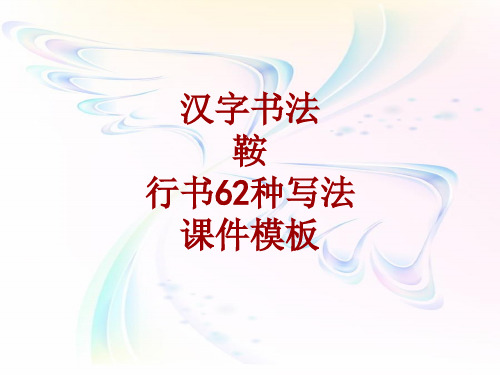 汉字书法
鞍
行书62种写法
课件模板